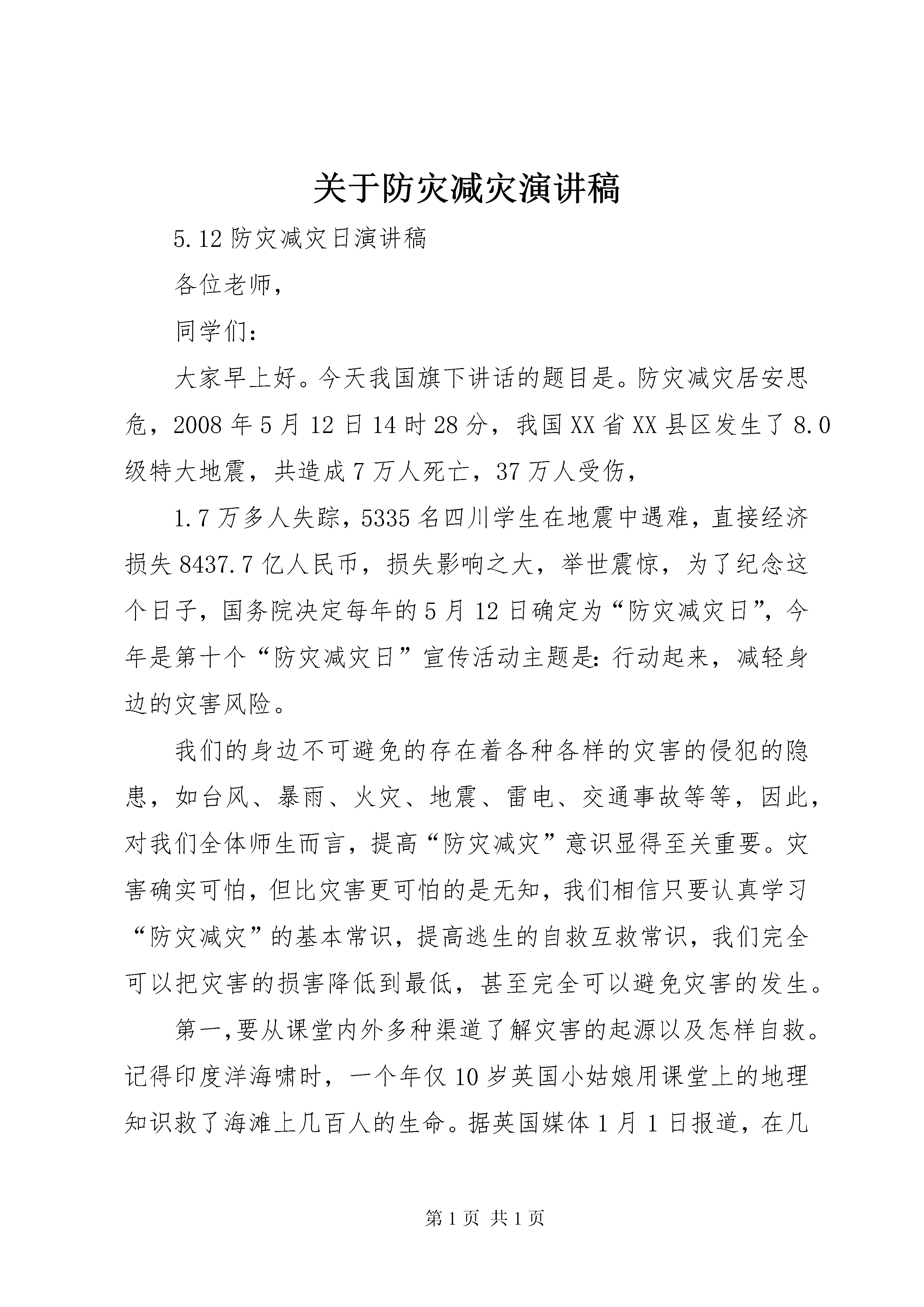 关于防灾减灾演讲稿

5.12 防灾减灾日演讲稿

各位老师，

同学们：

大家早上好。今天我国旗下讲话的题目是。防灾减灾居安思危，2008 年 5 月 12 日 14 时 28 分，我国 XX 省 XX 县区发生了 8.0 级特大地震，共造成 7 万人死亡，37 万人受伤，

1.7 万多人失踪，5335 名四川学生在地震中遇难，直接经济损失 8437.7 亿人民币，损失影响之大，举世震惊，为了纪念这个日子，国务院决定每年的 5 月 12 日确定为“防灾减灾日”，今年是第十个“防灾减灾日”宣传活动主题是：行动起来，减轻身边的灾害风险。

我们的身边不可避免的存在着各种各样的灾害的侵犯的隐患，如台风、暴雨、火灾、地震、雷电、交通事故等等，因此，对我们全体师生而言，提高“防灾减灾”意识显得至关重要。灾害确实可怕，但比灾害更可怕的是无知，我们相信只要认真学习“防灾减灾”的基本常识，提高逃生的自救互救常识，我们完全可以把灾害的损害降低到最低，甚至完全可以避免灾害的发生。

第一，要从课堂内外多种渠道了解灾害的起源以及怎样自救。记得印度洋海啸时，一个年仅 10 岁英国小姑娘用课堂上的地理知识救了海滩上几百人的生命。据英国媒体 1 月 1 日报道，在几

第 1 页 共 1 页